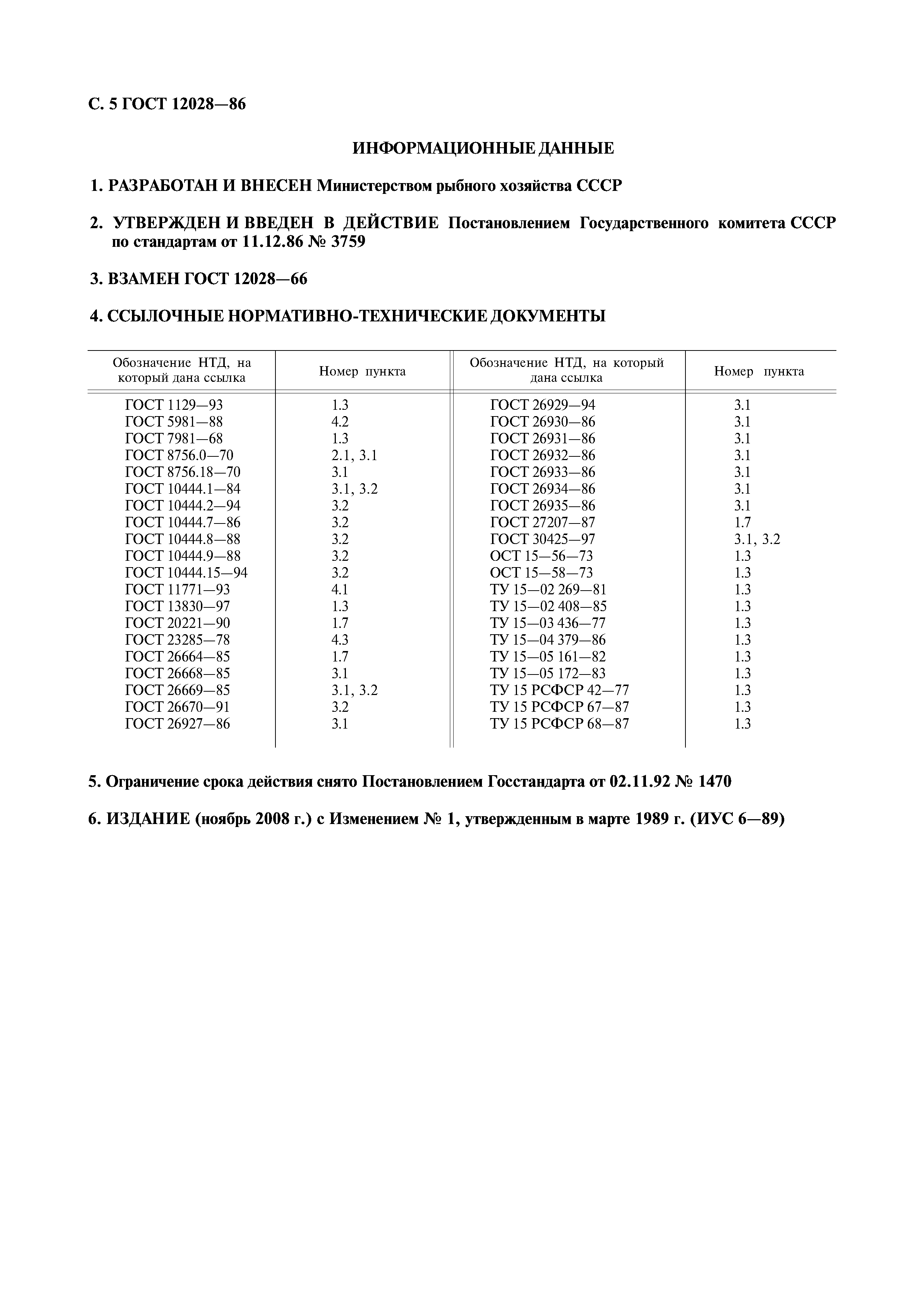 С. 5 ГОСТ 12028—86

ИНФОРМАЦИОННЫЕ ДАННЫЕ

1. РАЗРАБОТАН И ВНЕСЕН Министерством рыбного хозяйства СССР

2. УТВЕРЖДЕН И ВВЕДЕН В ДЕЙСТВИЕ Постановлением Государственного комитета СССР по стандартам от 11.12.86 № 3759

3. ВЗАМЕН ГОСТ 12028—66

4. ССЫЛОЧНЫЕ НОРМАТИВНО-ТЕХНИЧЕСКИЕ ДОКУМЕНТЫ

| Обозначение НТД, на который дана ссылка | Номер пункта | Обозначение НТД, на который дана ссылка | Номер пункта |
|---|---|---|---|
| ГОСТ 1129—93 | 1.3 | ГОСТ 26929—94 | 3.1 |
| ГОСТ 5981—88 | 4.2 | ГОСТ 26930—86 | 3.1 |
| ГОСТ 7981—68 | 1.3 | ГОСТ 26931—86 | 3.1 |
| ГОСТ 8756.0—70 | 2.1, 3.1 | ГОСТ 26932—86 | 3.1 |
| ГОСТ 8756.18—70 | 3.1 | ГОСТ 26933—86 | 3.1 |
| ГОСТ 10444.1—84 | 3.1, 3.2 | ГОСТ 26934—86 | 3.1 |
| ГОСТ 10444.2—94 | 3.2 | ГОСТ 26935—86 | 3.1 |
| ГОСТ 10444.7—86 | 3.2 | ГОСТ 27207—87 | 1.7 |
| ГОСТ 10444.8—88 | 3.2 | ГОСТ 30425—97 | 3.1, 3.2 |
| ГОСТ 10444.9—88 | 3.2 | ОСТ 15—56—73 | 1.3 |
| ГОСТ 10444.15—94 | 3.2 | ОСТ 15—58—73 | 1.3 |
| ГОСТ 11771—93 | 4.1 | ТУ 15—02 269—81 | 1.3 |
| ГОСТ 13830—97 | 1.3 | ТУ 15—02 408—85 | 1.3 |
| ГОСТ 20221—90 | 1.7 | ТУ 15—03 436—77 | 1.3 |
| ГОСТ 23285—78 | 4.3 | ТУ 15—04 379—86 | 1.3 |
| ГОСТ 26664—85 | 1.7 | ТУ 15—05 161—82 | 1.3 |
| ГОСТ 26668—85 | 3.1 | ТУ 15—05 172—83 | 1.3 |
| ГОСТ 26669—85 | 3.1, 3.2 | ТУ 15 РСФСР 42—77 | 1.3 |
| ГОСТ 26670—91 | 3.2 | ТУ 15 РСФСР 67—87 | 1.3 |
| ГОСТ 26927—86 | 3.1 | ТУ 15 РСФСР 68—87 | 1.3 |

5. Ограничение срока действия снято Постановлением Госстандарта от 02.11.92 № 1470

6. ИЗДАНИЕ (ноябрь 2008 г.) с Изменением № 1, утвержденным в марте 1989 г. (ИУС 6—89)